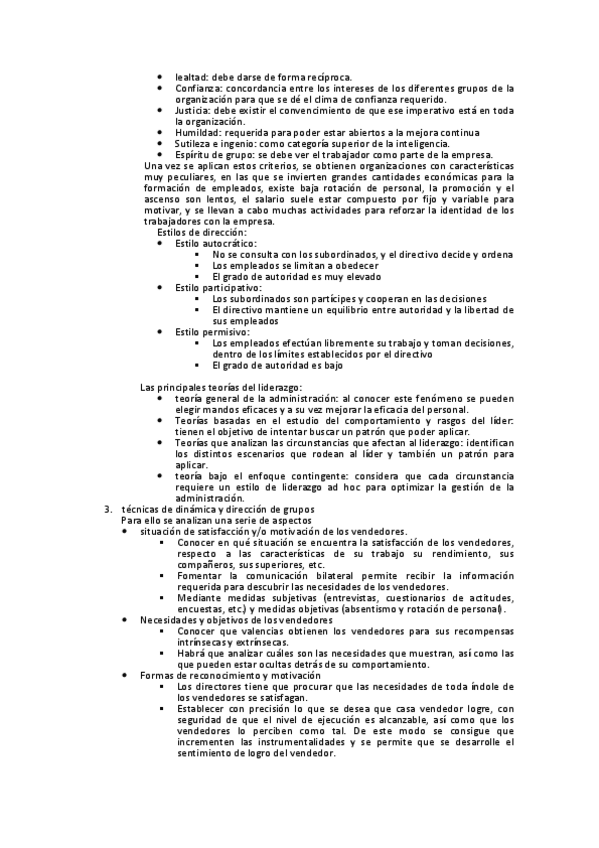 - lealtad: debe darse de forma recíproca.
- Confianza: concordancia entre los intereses de los diferentes grupos de la organización para que se dé el clima de confianza requerido.
- Justicia: debe existir el convencimiento de que ese imperativo está en toda la organización.
- Humildad: requerida para poder estar abiertos a la mejora continua
- Sutileza e ingenio: como categoría superior de la inteligencia.
- Espíritu de grupo: se debe ver el trabajador como parte de la empresa.

Una vez se aplican estos criterios, se obtienen organizaciones con características muy peculiares, en las que se invierten grandes cantidades económicas para la formación de empleados, existe baja rotación de personal, la promoción y el ascenso son lentos, el salario suele estar compuesto por fijo y variable para motivar, y se llevan a cabo muchas actividades para reforzar la identidad de los trabajadores con la empresa.

Estilos de dirección:
- Estilo autocrático:
  - No se consulta con los subordinados, y el directivo decide y ordena
  - Los empleados se limitan a obedecer
  - El grado de autoridad es muy elevado
- Estilo participativo:
  - Los subordinados son partícipes y cooperan en las decisiones
  - El directivo mantiene un equilibrio entre autoridad y la libertad de sus empleados
- Estilo permisivo:
  - Los empleados efectúan libremente su trabajo y toman decisiones, dentro de los límites establecidos por el directivo
  - El grado de autoridad es bajo

Las principales teorías del liderazgo:
- teoría general de la administración: al conocer este fenómeno se pueden elegir mandos eficaces y a su vez mejorar la eficacia del personal.
- Teorías basadas en el estudio del comportamiento y rasgos del líder: tienen el objetivo de intentar buscar un patrón que poder aplicar.
- Teorías que analizan las circunstancias que afectan al liderazgo: identifican los distintos escenarios que rodean al líder y también un patrón para aplicar.
- teoría bajo el enfoque contingente: considera que cada circunstancia requiere un estilo de liderazgo ad hoc para optimizar la gestión de la administración.

3. técnicas de dinámica y dirección de grupos
Para ello se analizan una serie de aspectos
- situación de satisfacción y/o motivación de los vendedores.
  - Conocer en qué situación se encuentra la satisfacción de los vendedores, respecto a las características de su trabajo su rendimiento, sus compañeros, sus superiores, etc.
  - Fomentar la comunicación bilateral permite recibir la información requerida para descubrir las necesidades de los vendedores.
  - Mediante medidas subjetivas (entrevistas, cuestionarios de actitudes, encuestas, etc.) y medidas objetivas (absentismo y rotación de personal).
- Necesidades y objetivos de los vendedores
  - Conocer que valencias obtienen los vendedores para sus recompensas intrínsecas y extrínsecas.
  - Habrá que analizar cuáles son las necesidades que muestran, así como las que pueden estar ocultas detrás de su comportamiento.
- Formas de reconocimiento y motivación
  - Los directores tiene que procurar que las necesidades de toda índole de los vendedores se satisfagan.
  - Establecer con precisión lo que se desea que casa vendedor logre, con seguridad de que el nivel de ejecución es alcanzable, así como que los vendedores lo perciben como tal. De este modo se consigue que incrementen las instrumentalidades y se permite que se desarrolle el sentimiento de logro del vendedor.